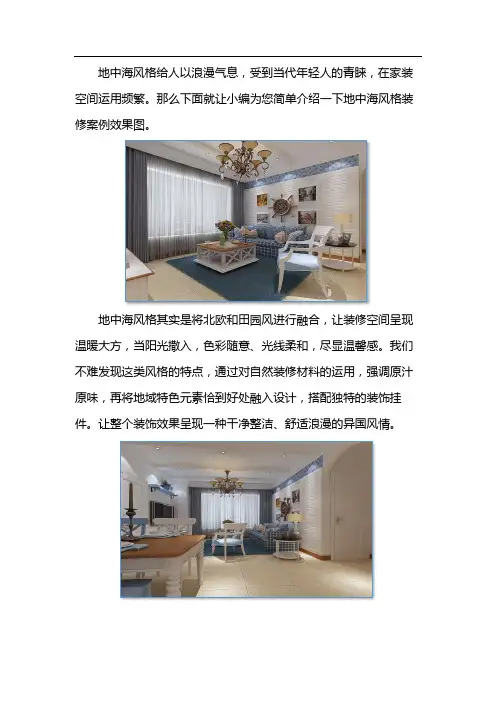 地中海风格给人以浪漫气息，受到当代年轻人的青睐，在家装空间运用频繁。那么下面就让小编为您简单介绍一下地中海风格装修案例效果图。

地中海风格其实是将北欧和田园风进行融合，让装修空间呈现温暖大方，当阳光撒入，色彩随意、光线柔和，尽显温馨感。我们不难发现这类风格的特点，通过对自然装修材料的运用，强调原汁原味，再将地域特色元素恰到好处融入设计，搭配独特的装饰挂件。让整个装饰效果呈现一种干净整洁、舒适浪漫的异国风情。